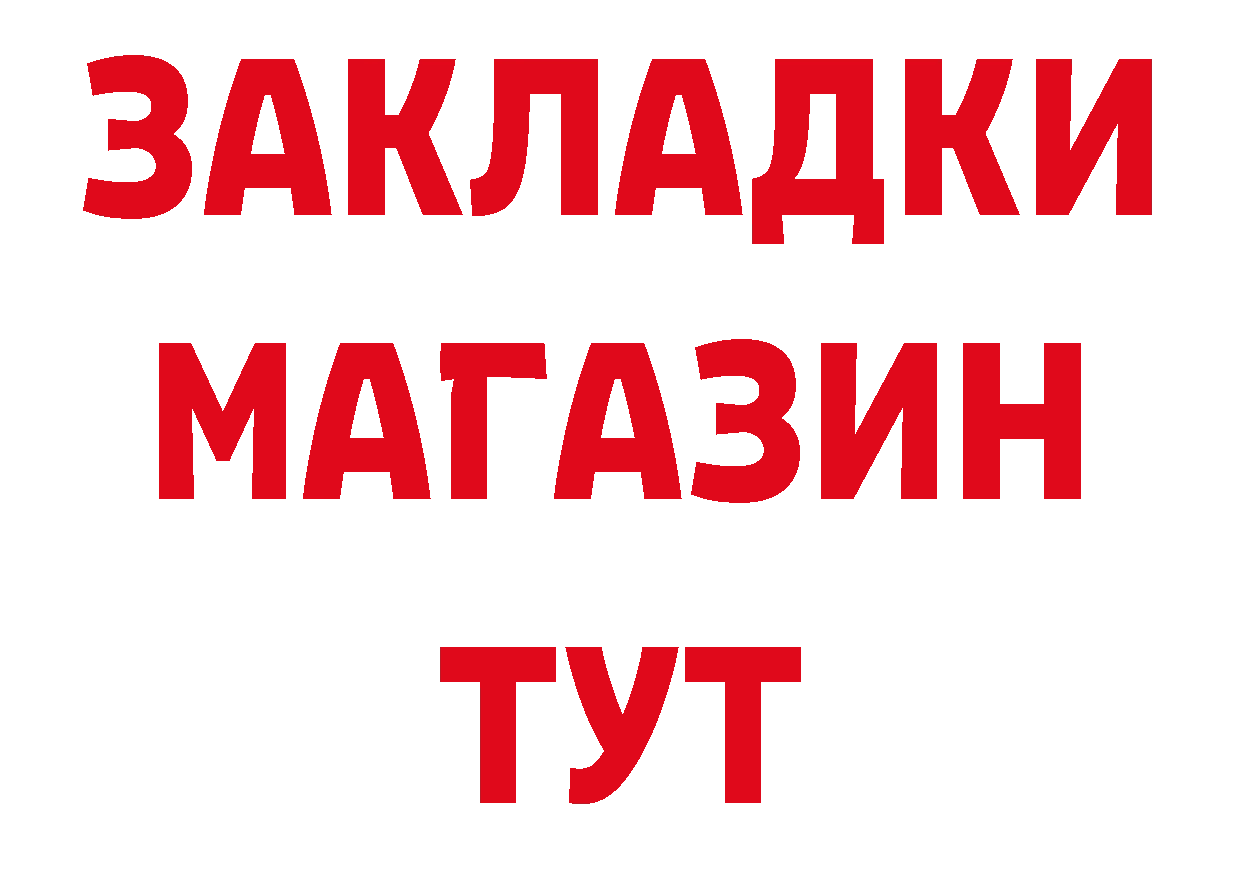 ЗАКЛАДКИ
МАГАЗИН
ТУТ